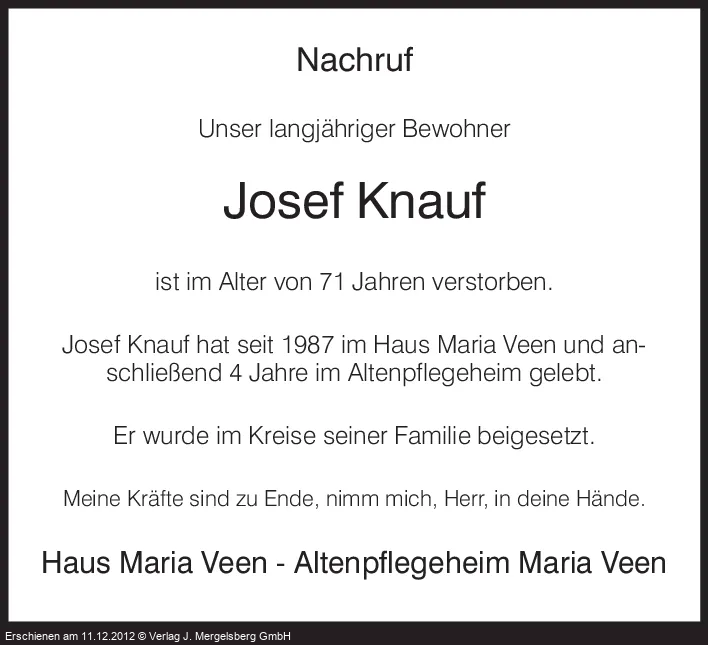 Nachruf

Unser langjähriger Bewohner

Josef Knauf

ist im Alter von 71 Jahren verstorben.

Josef Knauf hat seit 1987 im Haus Maria Veen und anschließend 4 Jahre im Altenpflegeheim gelebt.

Er wurde im Kreise seiner Familie beigesetzt.

Meine Kräfte sind zu Ende, nimm mich, Herr, in deine Hände.

Haus Maria Veen - Altenpflegeheim Maria Veen

Erschienen am 11.12.2012 © Verlag J. Mergelsberg GmbH